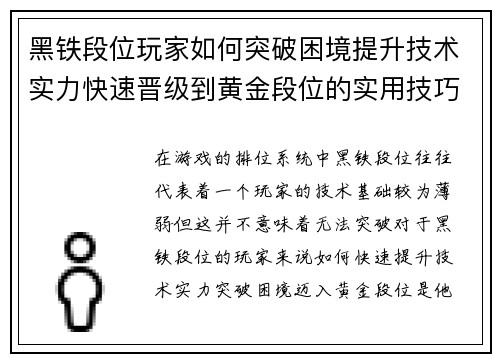 黑铁段位玩家如何突破困境提升技术实力快速晋级到黄金段位的实用技巧

在游戏的排位系统中黑铁段位往往代表着一个玩家的技术基础较为薄弱但这并不意味着无法突破对于黑铁段位的玩家来说如何快速提升技术实力突破困境迈入黄金段位是他